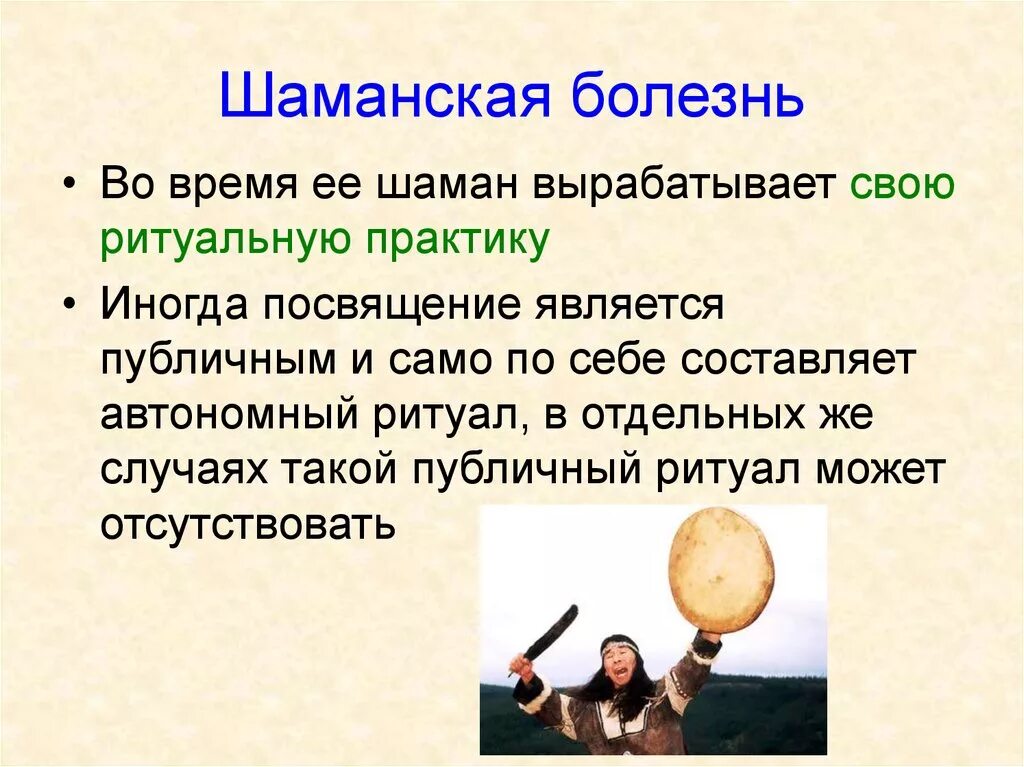 Шаманская болезнь

• Во время ее шаман вырабатывает свою ритуальную практику

• Иногда посвящение является публичным и само по себе составляет автономный ритуал, в отдельных же случаях такой публичный ритуал может отсутствовать